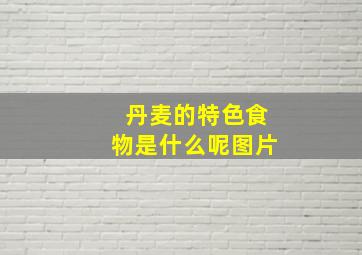 丹麦的特色食物是什么呢图片